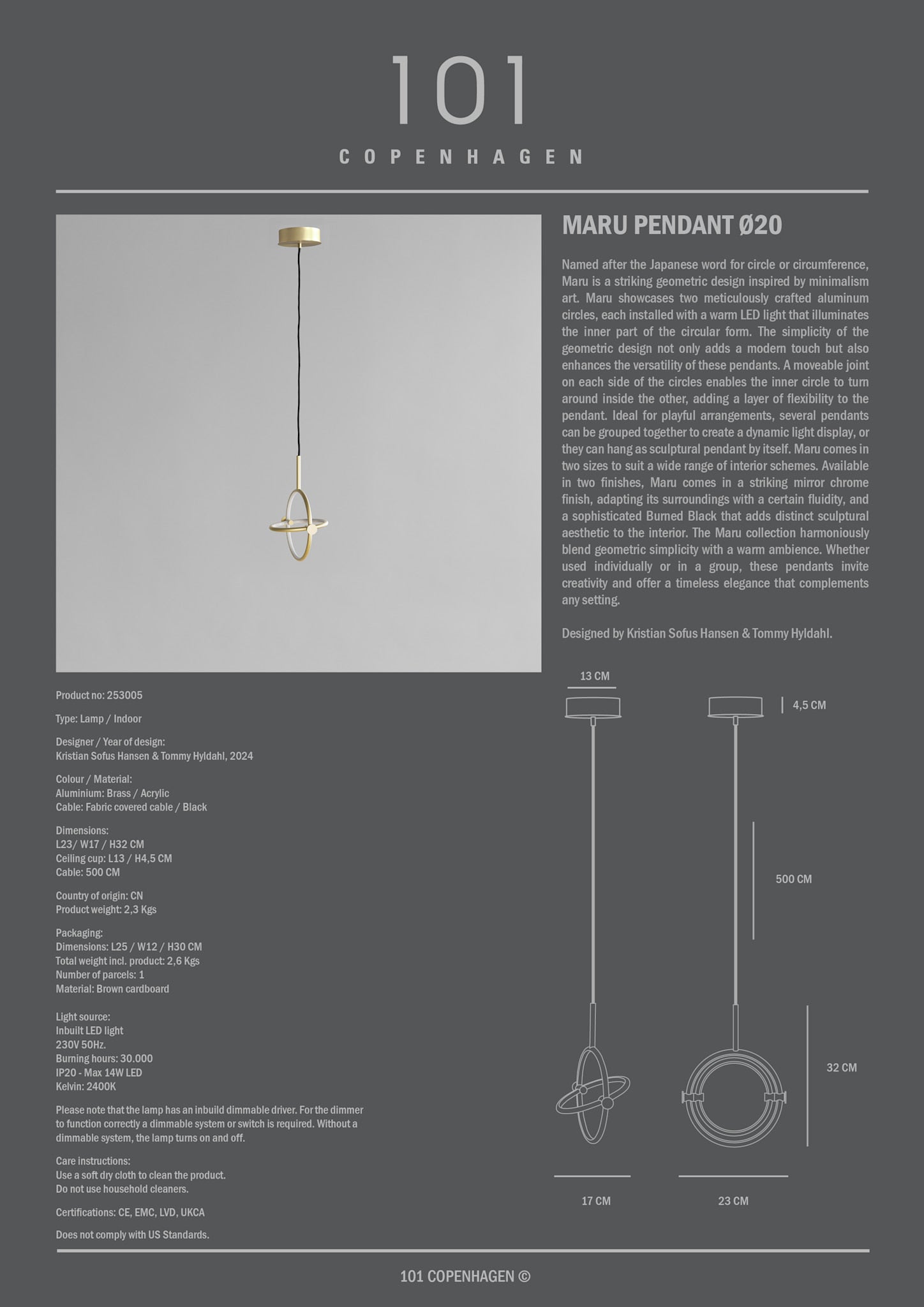 101

COPENHAGEN

MARU PENDANT Ø20

Named after the Japanese word for circle or circumference, Maru is a striking geometric design inspired by minimalism art. Maru showcases two meticulously crafted aluminum circles, each installed with a warm LED light that illuminates the inner part of the circular form. The simplicity of the geometric design not only adds a modern touch but also enhances the versatility of these pendants. A moveable joint on each side of the circles enables the inner circle to turn around inside the other, adding a layer of flexibility to the pendant. Ideal for playful arrangements, several pendants can be grouped together to create a dynamic light display, or they can hang as sculptural pendant by itself. Maru comes in two sizes to suit a wide range of interior schemes. Available in two finishes, Maru comes in a striking mirror chrome finish, adapting its surroundings with a certain fluidity, and a sophisticated Burned Black that adds distinct sculptural aesthetic to the interior. The Maru collection harmoniously blend geometric simplicity with a warm ambience. Whether used individually or in a group, these pendants invite creativity and offer a timeless elegance that complements any setting.

Designed by Kristian Sofus Hansen & Tommy Hyldahl.

Product no: 253005

Type: Lamp / Indoor

Designer / Year of design:
Kristian Sofus Hansen & Tommy Hyldahl, 2024

Colour / Material:
Aluminium: Brass / Acrylic
Cable: Fabric covered cable / Black

Dimensions:
L23/ W17 / H32 CM
Ceiling cup: L13 / H4,5 CM
Cable: 500 CM

Country of origin: CN
Product weight: 2,3 Kgs

Packaging:
Dimensions: L25 / W12 / H30 CM
Total weight incl. product: 2,6 Kgs
Number of parcels: 1
Material: Brown cardboard

Light source:
Inbuilt LED light
230V 50Hz.
Burning hours: 30.000
IP20 - Max 14W LED
Kelvin: 2400K

Please note that the lamp has an inbuild dimmable driver. For the dimmer to function correctly a dimmable system or switch is required. Without a dimmable system, the lamp turns on and off.

Care instructions:
Use a soft dry cloth to clean the product.
Do not use household cleaners.

Certifications: CE, EMC, LVD, UKCA

Does not comply with US Standards.

13 CM
4,5 CM
500 CM
32 CM
17 CM
23 CM

101 COPENHAGEN ©